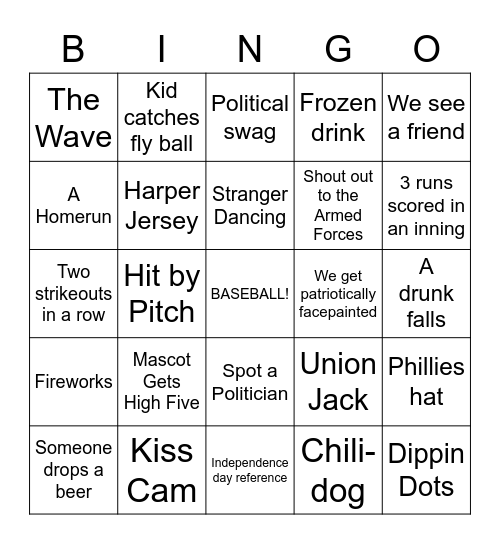 | B | I | N | G | O |
|---|---|---|---|---|
| The Wave | Kid catches fly ball | Political swag | Frozen drink | We see a friend |
| A Homerun | Harper Jersey | Stranger Dancing | Shout out to the Armed Forces | 3 runs scored in an inning |
| Two strikeouts in a row | Hit by Pitch | BASEBALL! | We get patriotically facepainted | A drunk falls |
| Fireworks | Mascot Gets High Five | Spot a Politician | Union Jack | Phillies hat |
| Someone drops a beer | Kiss Cam | Independence day reference | Chili-dog | Dippin Dots |